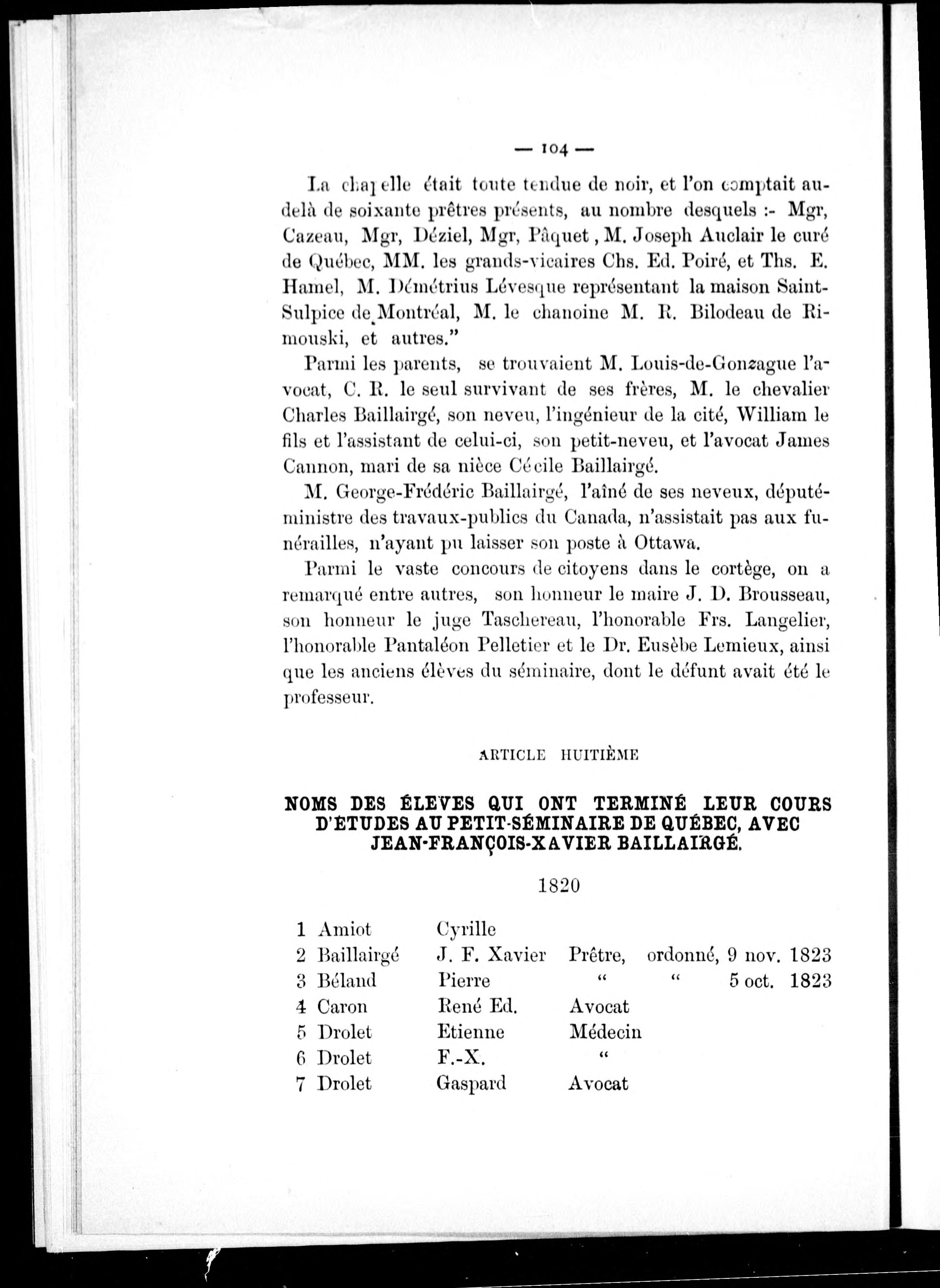 — 104 —

La chapelle était toute tendue de noir, et l'on comptait au-delà de soixante prêtres présents, au nombre desquels :- Mgr, Cazeau, Mgr, Déziel, Mgr, Pâquet, M. Joseph Auclair le curé de Québec, MM. les grands-vicaires Chs. Ed. Poiré, et Ths. E. Hamel, M. Démétrius Lévesque représentant la maison Saint-Sulpice de Montréal, M. le chanoine M. R. Bilodeau de Rimouski, et autres."

Parmi les parents, se trouvaient M. Louis-de-Gonzague l'avocat, C. R. le seul survivant de ses frères, M. le chevalier Charles Baillairgé, son neveu, l'ingénieur de la cité, William le fils et l'assistant de celui-ci, son petit-neveu, et l'avocat James Cannon, mari de sa nièce Cécile Baillairgé.

M. George-Frédéric Baillairgé, l'aîné de ses neveux, député-ministre des travaux-publics du Canada, n'assistait pas aux funérailles, n'ayant pu laisser son poste à Ottawa.

Parmi le vaste concours de citoyens dans le cortège, on a remarqué entre autres, son honneur le maire J. D. Brousseau, son honneur le juge Taschereau, l'honorable Frs. Langelier, l'honorable Pantaléon Pelletier et le Dr. Eusèbe Lemieux, ainsi que les anciens élèves du séminaire, dont le défunt avait été le professeur.

ARTICLE HUITIÈME

NOMS DES ÉLEVES QUI ONT TERMINÉ LEUR COURS D'ETUDES AU PETIT-SÉMINAIRE DE QUÉBEC, AVEC JEAN-FRANÇOIS-XAVIER BAILLAIRGÉ.

1820

| | | | | |
|---|---|---|---|---|
| 1 | Amiot | Cyrille | | |
| 2 | Baillairgé | J. F. Xavier | Prêtre, | ordonné, 9 nov. 1823 |
| 3 | Béland | Pierre | " | " 5 oct. 1823 |
| 4 | Caron | René Ed. | Avocat | |
| 5 | Drolet | Etienne | Médecin | |
| 6 | Drolet | F.-X. | " | |
| 7 | Drolet | Gaspard | Avocat | |